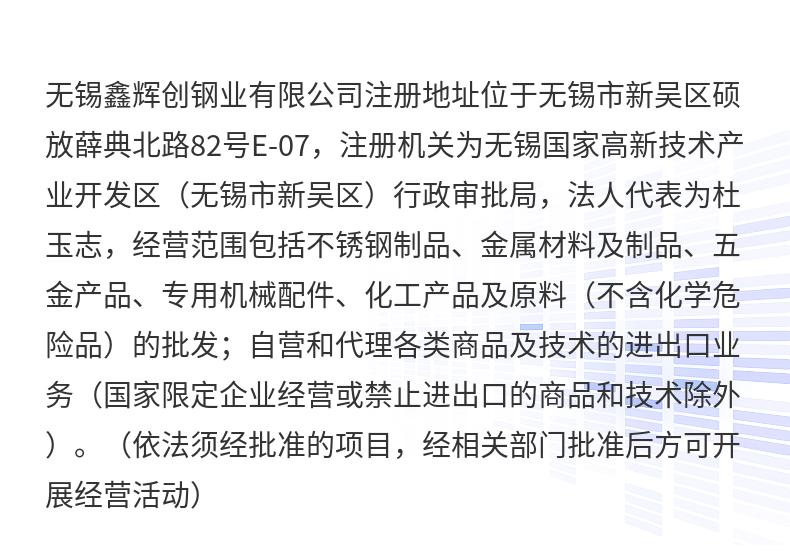 无锡鑫辉创钢业有限公司注册地址位于无锡市新吴区硕放薛典北路82号E-07，注册机关为无锡国家高新技术产业开发区（无锡市新吴区）行政审批局，法人代表为杜玉志，经营范围包括不锈钢制品、金属材料及制品、五金产品、专用机械配件、化工产品及原料（不含化学危险品）的批发；自营和代理各类商品及技术的进出口业务（国家限定企业经营或禁止进出口的商品和技术除外）。（依法须经批准的项目，经相关部门批准后方可开展经营活动）